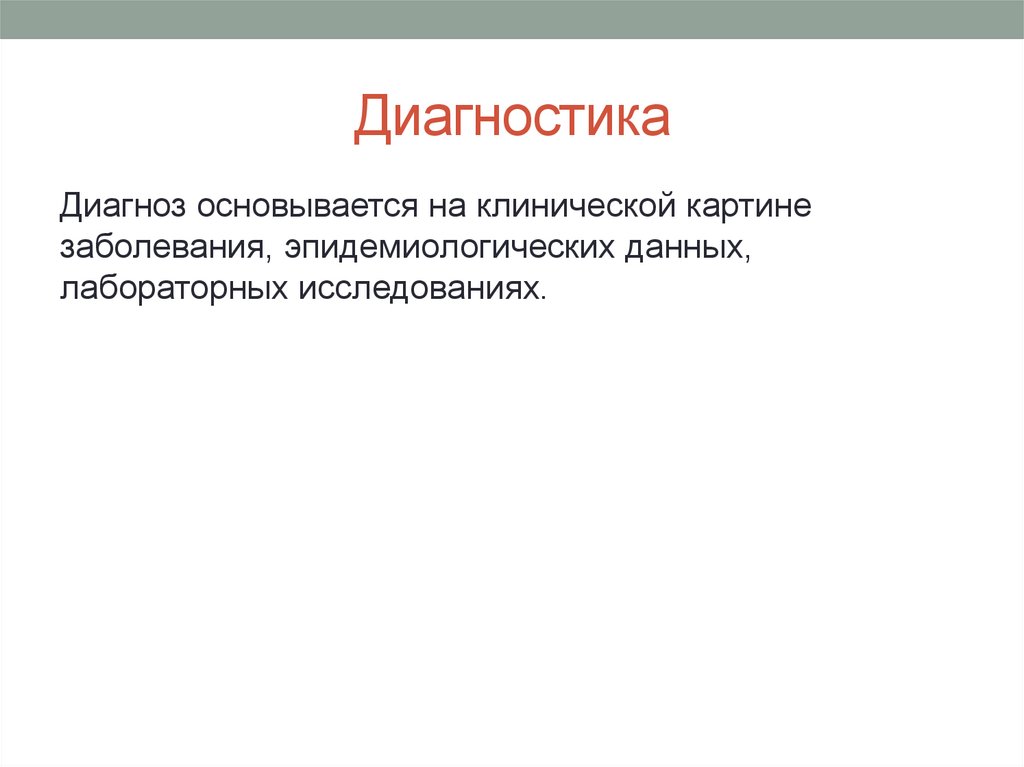 Диагностика

Диагноз основывается на клинической картине заболевания, эпидемиологических данных, лабораторных исследованиях.